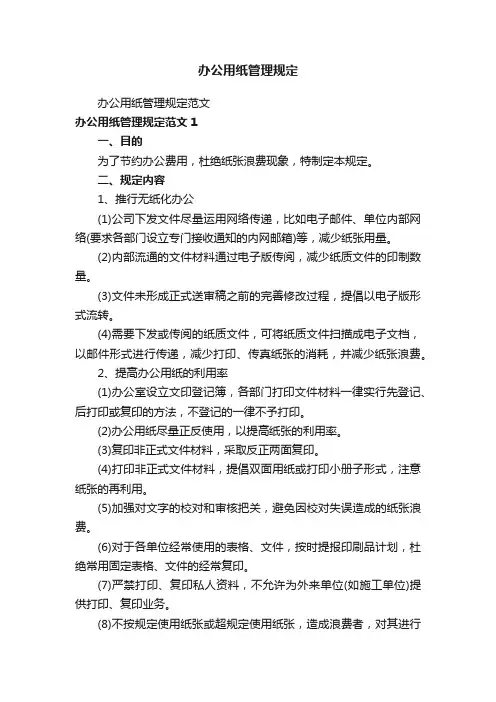 办公用纸管理规定

办公用纸管理规定范文

办公用纸管理规定范文 1

一、目的

为了节约办公费用，杜绝纸张浪费现象，特制定本规定。

二、规定内容

1、推行无纸化办公

(1)公司下发文件尽量运用网络传递，比如电子邮件、单位内部网络(要求各部门设立专门接收通知的内网邮箱)等，减少纸张用量。

(2)内部流通的文件材料通过电子版传阅，减少纸质文件的印制数量。

(3)文件未形成正式送审稿之前的完善修改过程，提倡以电子版形式流转。

(4)需要下发或传阅的纸质文件，可将纸质文件扫描成电子文档，以邮件形式进行传递，减少打印、传真纸张的消耗，并减少纸张浪费。

2、提高办公用纸的利用率

(1)办公室设立文印登记簿，各部门打印文件材料一律实行先登记、后打印或复印的方法，不登记的一律不予打印。

(2)办公用纸尽量正反使用，以提高纸张的利用率。

(3)复印非正式文件材料，采取反正两面复印。

(4)打印非正式文件材料，提倡双面用纸或打印小册子形式，注意纸张的再利用。

(5)加强对文字的校对和审核把关，避免因校对失误造成的纸张浪费。

(6)对于各单位经常使用的表格、文件，按时提报印刷品计划，杜绝常用固定表格、文件的经常复印。

(7)严禁打印、复印私人资料，不允许为外来单位(如施工单位)提供打印、复印业务。

(8)不按规定使用纸张或超规定使用纸张，造成浪费者，对其进行